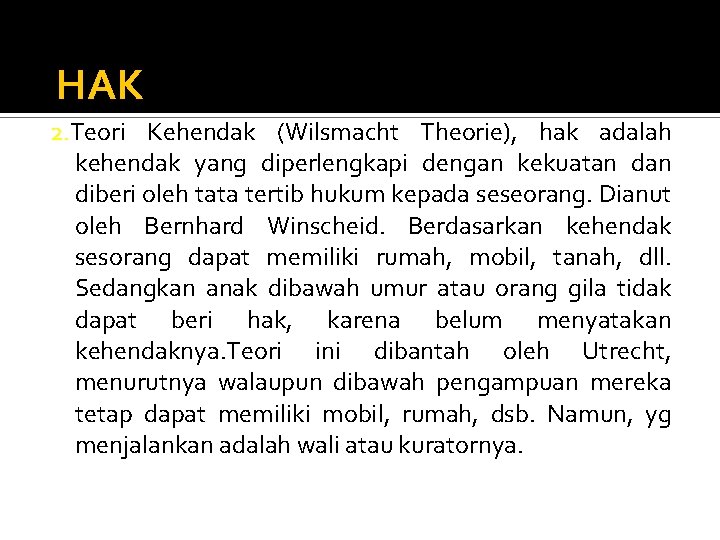 HAK

2.Teori Kehendak (Wilsmacht Theorie), hak adalah kehendak yang diperlengkapi dengan kekuatan dan diberi oleh tata tertib hukum kepada seseorang. Dianut oleh Bernhard Winscheid. Berdasarkan kehendak sesorang dapat memiliki rumah, mobil, tanah, dll. Sedangkan anak dibawah umur atau orang gila tidak dapat beri hak, karena belum menyatakan kehendaknya.Teori ini dibantah oleh Utrecht, menurutnya walaupun dibawah pengampuan mereka tetap dapat memiliki mobil, rumah, dsb. Namun, yg menjalankan adalah wali atau kuratornya.